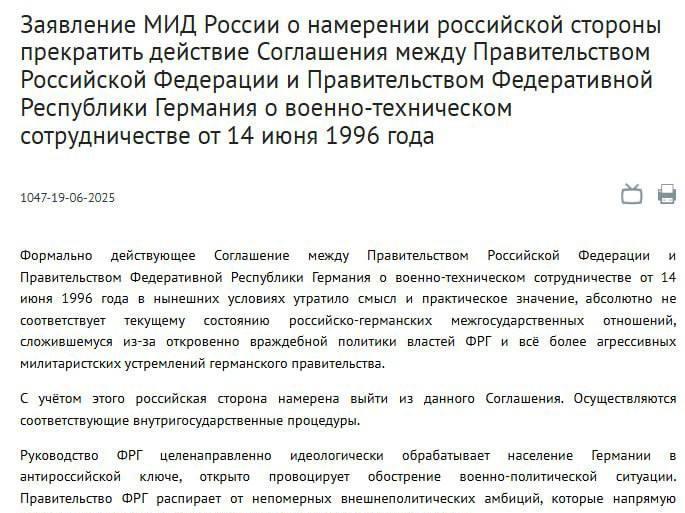 Заявление МИД России о намерении российской стороны прекратить действие Соглашения между Правительством Российской Федерации и Правительством Федеративной Республики Германия о военно-техническом сотрудничестве от 14 июня 1996 года

1047-19-06-2025

Формально действующее Соглашение между Правительством Российской Федерации и Правительством Федеративной Республики Германия о военно-техническом сотрудничестве от 14 июня 1996 года в нынешних условиях утратило смысл и практическое значение, абсолютно не соответствует текущему состоянию российско-германских межгосударственных отношений, сложившемуся из-за откровенно враждебной политики властей ФРГ и всё более агрессивных милитаристских устремлений германского правительства.

С учётом этого российская сторона намерена выйти из данного Соглашения. Осуществляются соответствующие внутригосударственные процедуры.

Руководство ФРГ целенаправленно идеологически обрабатывает население Германии в антироссийской ключе, открыто провоцирует обострение военно-политической ситуации. Правительство ФРГ распирает от непомерных внешнеполитических амбиций, которые напрямую